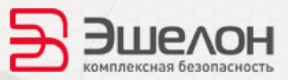 Эшелон
комплексная безопасность